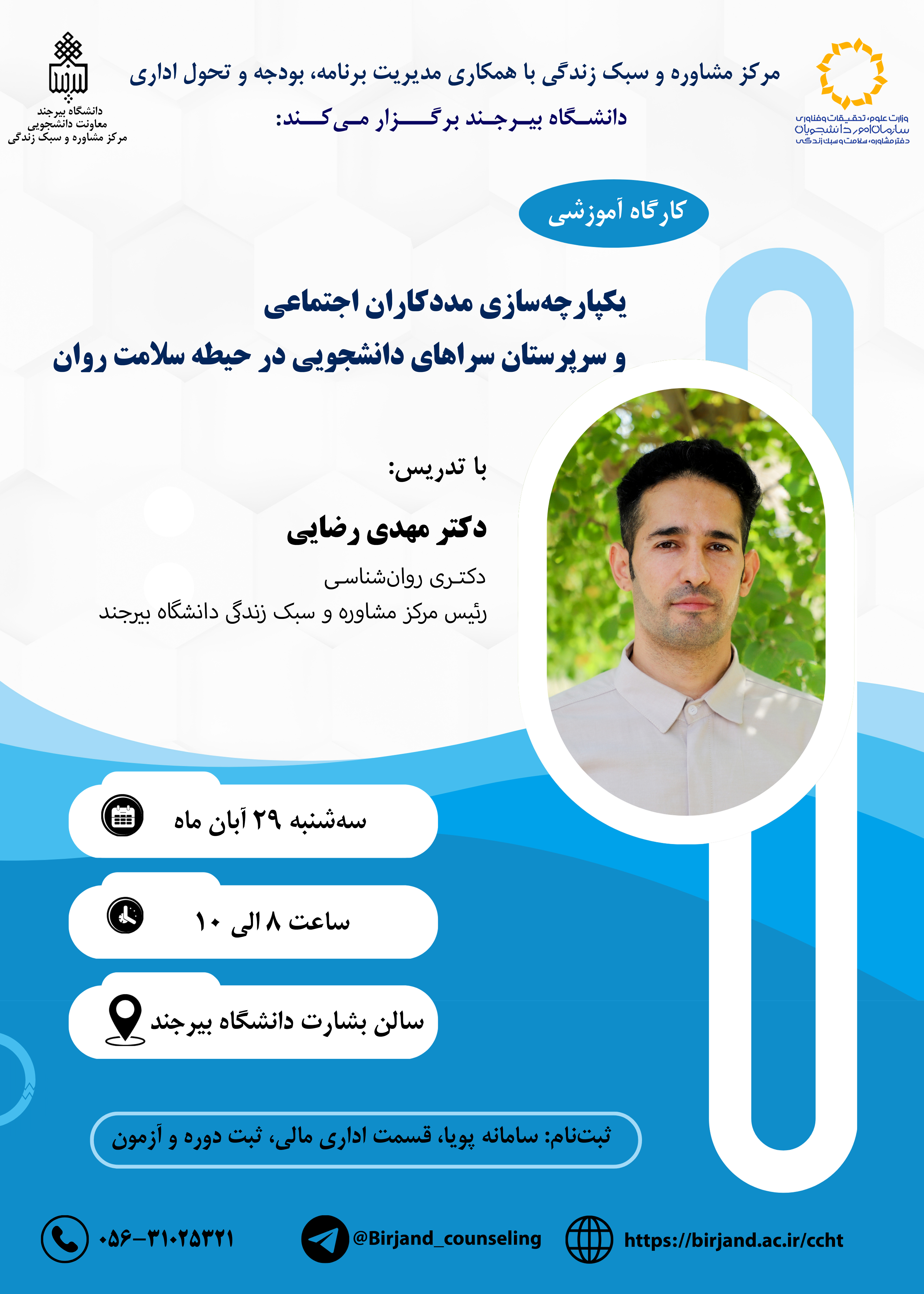 وزارت علوم، تحقیقات و فناوری
سازمان امور دانشجویان
دفتر مشاوره، سلامت و سبک زندگی

مرکز مشاوره و سبک زندگی با همکاری مدیریت برنامه، بودجه و تحول اداری دانشگاه بیرجند برگزار می‌کند:

دانشگاه بیرجند
معاونت دانشجویی
مرکز مشاوره و سبک زندگی

کارگاه آموزشی

یکپارچه‌سازی مددکاران اجتماعی و سرپرستان سراهای دانشجویی در حیطه سلامت روان

با تدریس:

دکتر مهدی رضایی

دکتری روان‌شناسی
رئیس مرکز مشاوره و سبک زندگی دانشگاه بیرجند

سه‌شنبه ۲۹ آبان ماه

ساعت ۸ الی ۱۰

سالن بشارت دانشگاه بیرجند

ثبت‌نام: سامانه پویا، قسمت اداری مالی، ثبت دوره و آزمون

۰۵۶-۳۱۰۲۵۳۲۱
@Birjand_counseling
https://birjand.ac.ir/ccht